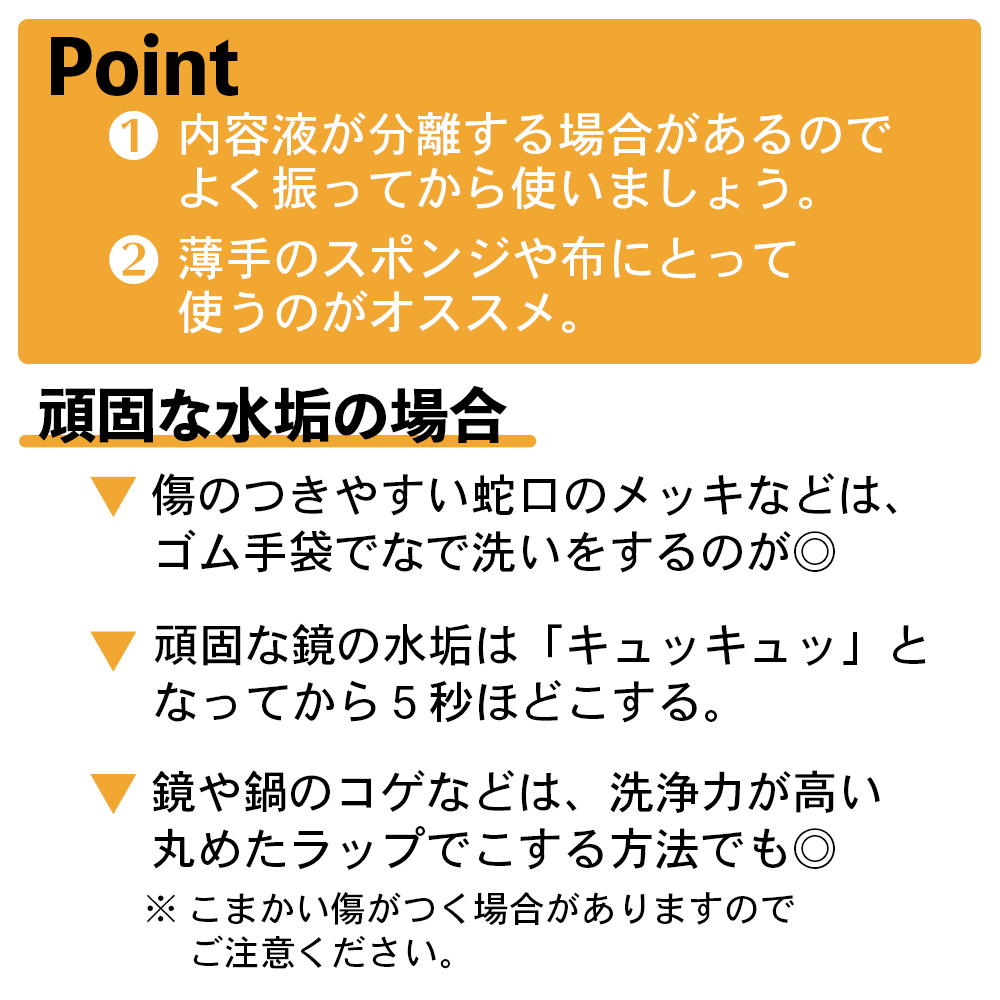 Point

❶ 内容液が分離する場合があるのでよく振ってから使いましょう。

❷ 薄手のスポンジや布にとって使うのがオススメ。

頑固な水垢の場合

▼ 傷のつきやすい蛇口のメッキなどは、ゴム手袋でなで洗いをするのが◎

▼ 頑固な鏡の水垢は「キュッキュッ」となってから５秒ほどこする。

▼ 鏡や鍋のコゲなどは、洗浄力が高い丸めたラップでこする方法でも◎

※ こまかい傷がつく場合がありますのでご注意ください。